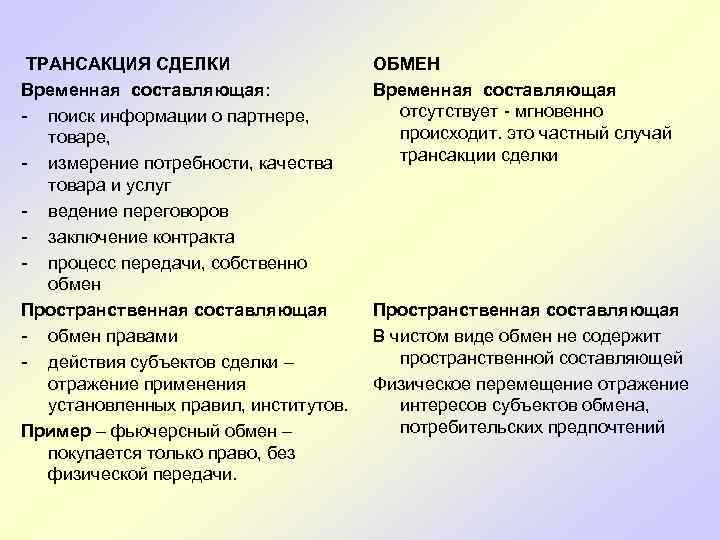 ТРАНСАКЦИЯ СДЕЛКИ

Временная составляющая:
- поиск информации о партнере, товаре,
- измерение потребности, качества товара и услуг
- ведение переговоров
- заключение контракта
- процесс передачи, собственно обмен

Пространственная составляющая
- обмен правами
- действия субъектов сделки – отражение применения установленных правил, институтов.

Пример – фьючерсный обмен – покупается только право, без физической передачи.

ОБМЕН

Временная составляющая отсутствует - мгновенно происходит. это частный случай трансакции сделки

Пространственная составляющая

В чистом виде обмен не содержит пространственной составляющей

Физическое перемещение отражение интересов субъектов обмена, потребительских предпочтений